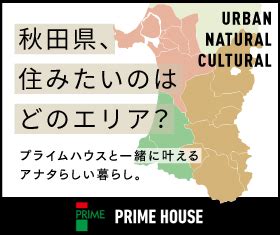 URBAN
NATURAL
CULTURAL

秋田県、
住みたいのは
どのエリア？

プライムハウスと一緒に叶える
アナタらしい暮らし。

PRIME

PRIME HOUSE